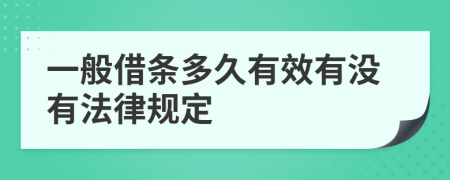 一般借条多久有效有没有法律规定